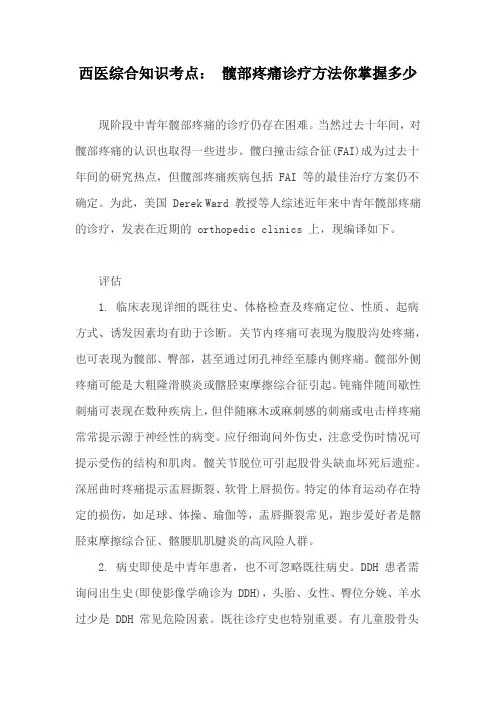 西医综合知识考点： 髋部疼痛诊疗方法你掌握多少

现阶段中青年髋部疼痛的诊疗仍存在困难。当然过去十年间，对髋部疼痛的认识也取得一些进步。髋臼撞击综合征(FAI)成为过去十年间的研究热点，但髋部疼痛疾病包括 FAI 等的最佳治疗方案仍不确定。为此，美国 Derek Ward 教授等人综述近年来中青年髋部疼痛的诊疗，发表在近期的 orthopedic clinics 上，现编译如下。

评估

1. 临床表现详细的既往史、体格检查及疼痛定位、性质、起病方式、诱发因素均有助于诊断。关节内疼痛可表现为腹股沟处疼痛，也可表现为髋部、臀部，甚至通过闭孔神经至膝内侧疼痛。髋部外侧疼痛可能是大粗隆滑膜炎或髂胫束摩擦综合征引起。钝痛伴随间歇性刺痛可表现在数种疾病上，但伴随麻木或麻刺感的刺痛或电击样疼痛常常提示源于神经性的病变。应仔细询问外伤史，注意受伤时情况可提示受伤的结构和肌肉。髋关节脱位可引起股骨头缺血坏死后遗症。深屈曲时疼痛提示盂唇撕裂、软骨上唇损伤。特定的体育运动存在特定的损伤，如足球、体操、瑜伽等，盂唇撕裂常见，跑步爱好者是髂胫束摩擦综合征、髂腰肌肌腱炎的高风险人群。

2. 病史即使是中青年患者，也不可忽略既往病史。DDH 患者需询问出生史(即使影像学确诊为 DDH)，头胎、女性、臀位分娩、羊水过少是 DDH 常见危险因素。既往诊疗史也特别重要。有儿童股骨头